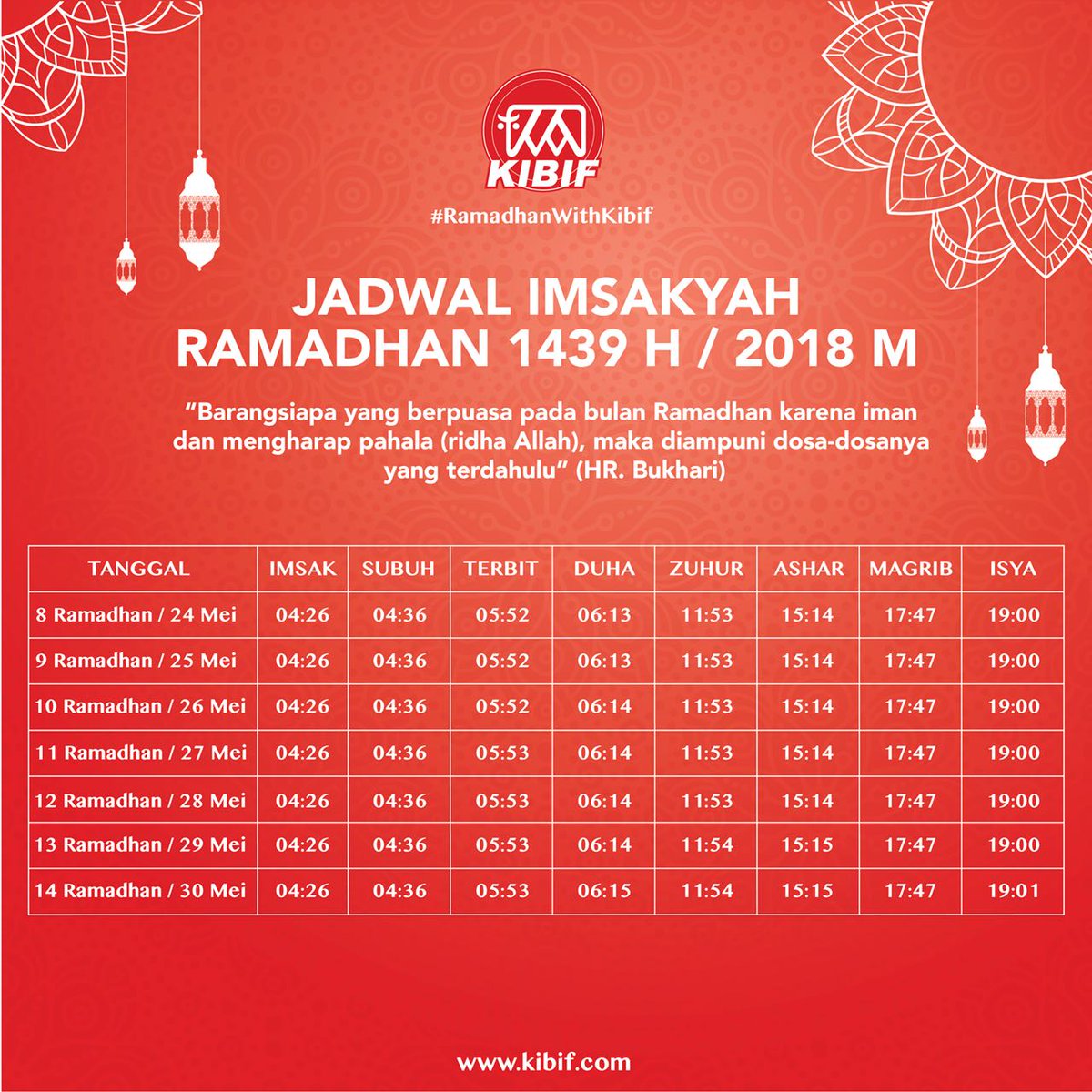 KIBIF

#RamadhanWithKibif

JADWAL IMSAKYAH
RAMADHAN 1439 H / 2018 M

"Barangsiapa yang berpuasa pada bulan Ramadhan karena iman dan mengharap pahala (ridha Allah), maka diampuni dosa-dosanya yang terdahulu" (HR. Bukhari)

| TANGGAL | IMSAK | SUBUH | TERBIT | DUHA | ZUHUR | ASHAR | MAGRIB | ISYA |
|---|---|---|---|---|---|---|---|---|
| 8 Ramadhan / 24 Mei | 04:26 | 04:36 | 05:52 | 06:13 | 11:53 | 15:14 | 17:47 | 19:00 |
| 9 Ramadhan / 25 Mei | 04:26 | 04:36 | 05:52 | 06:13 | 11:53 | 15:14 | 17:47 | 19:00 |
| 10 Ramadhan / 26 Mei | 04:26 | 04:36 | 05:52 | 06:14 | 11:53 | 15:14 | 17:47 | 19:00 |
| 11 Ramadhan / 27 Mei | 04:26 | 04:36 | 05:53 | 06:14 | 11:53 | 15:14 | 17:47 | 19:00 |
| 12 Ramadhan / 28 Mei | 04:26 | 04:36 | 05:53 | 06:14 | 11:53 | 15:14 | 17:47 | 19:00 |
| 13 Ramadhan / 29 Mei | 04:26 | 04:36 | 05:53 | 06:14 | 11:54 | 15:15 | 17:47 | 19:00 |
| 14 Ramadhan / 30 Mei | 04:26 | 04:36 | 05:53 | 06:15 | 11:54 | 15:15 | 17:47 | 19:01 |

www.kibif.com